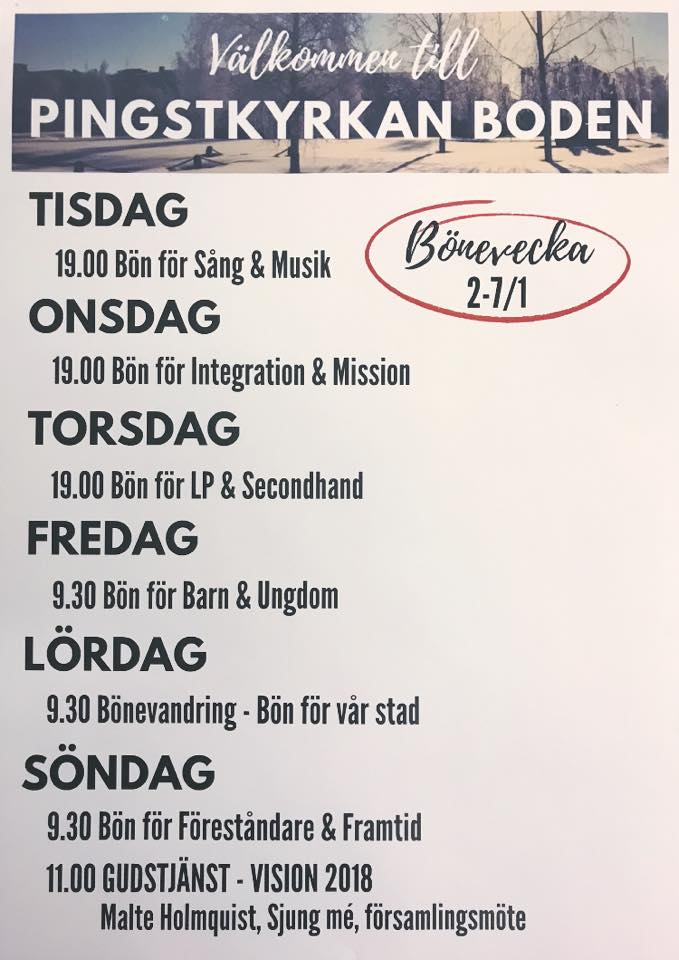 Välkommen till
PINGSTKYRKAN BODEN

TISDAG

19.00 Bön för Sång & Musik

Bönevecka
2-7/1

ONSDAG

19.00 Bön för Integration & Mission

TORSDAG

19.00 Bön för LP & Secondhand

FREDAG

9.30 Bön för Barn & Ungdom

LÖRDAG

9.30 Bönevandring - Bön för vår stad

SÖNDAG

9.30 Bön för Föreståndare & Framtid

11.00 GUDSTJÄNST - VISION 2018
Malte Holmquist, Sjung mé, församlingsmöte